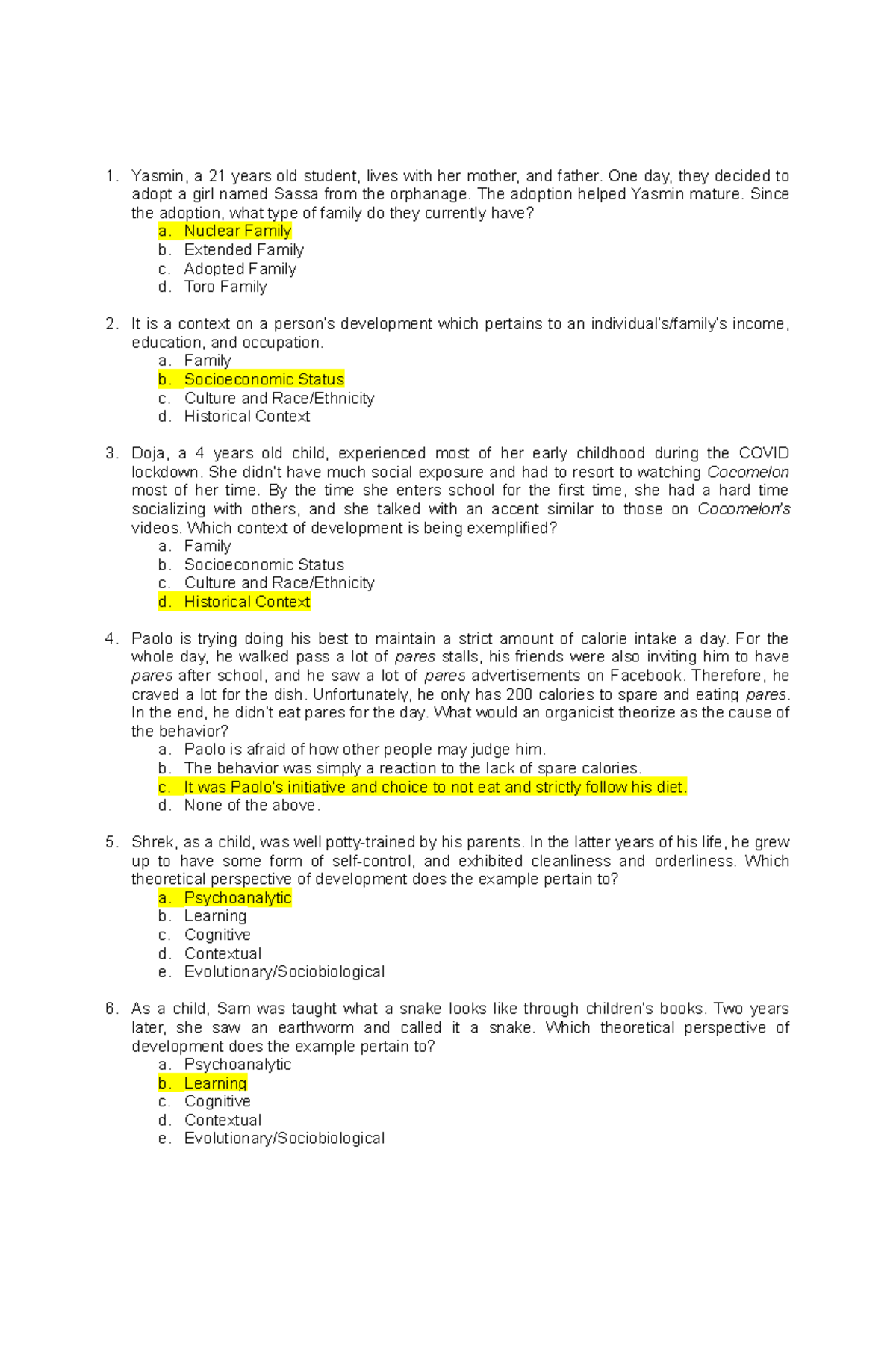 1. Yasmin, a 21 years old student, lives with her mother, and father. One day, they decided to adopt a girl named Sassa from the orphanage. The adoption helped Yasmin mature. Since the adoption, what type of family do they currently have?
a. Nuclear Family
b. Extended Family
c. Adopted Family
d. Toro Family

2. It is a context on a person's development which pertains to an individual's/family's income, education, and occupation.
a. Family
b. Socioeconomic Status
c. Culture and Race/Ethnicity
d. Historical Context

3. Doja, a 4 years old child, experienced most of her early childhood during the COVID lockdown. She didn't have much social exposure and had to resort to watching Cocomelon most of her time. By the time she enters school for the first time, she had a hard time socializing with others, and she talked with an accent similar to those on Cocomelon's videos. Which context of development is being exemplified?
a. Family
b. Socioeconomic Status
c. Culture and Race/Ethnicity
d. Historical Context

4. Paolo is trying doing his best to maintain a strict amount of calorie intake a day. For the whole day, he walked pass a lot of pares stalls, his friends were also inviting him to have pares after school, and he saw a lot of pares advertisements on Facebook. Therefore, he craved a lot for the dish. Unfortunately, he only has 200 calories to spare and eating pares. In the end, he didn't eat pares for the day. What would an organicist theorize as the cause of the behavior?
a. Paolo is afraid of how other people may judge him.
b. The behavior was simply a reaction to the lack of spare calories.
c. It was Paolo's initiative and choice to not eat and strictly follow his diet.
d. None of the above.

5. Shrek, as a child, was well potty-trained by his parents. In the latter years of his life, he grew up to have some form of self-control, and exhibited cleanliness and orderliness. Which theoretical perspective of development does the example pertain to?
a. Psychoanalytic
b. Learning
c. Cognitive
d. Contextual
e. Evolutionary/Sociobiological

6. As a child, Sam was taught what a snake looks like through children's books. Two years later, she saw an earthworm and called it a snake. Which theoretical perspective of development does the example pertain to?
a. Psychoanalytic
b. Learning
c. Cognitive
d. Contextual
e. Evolutionary/Sociobiological